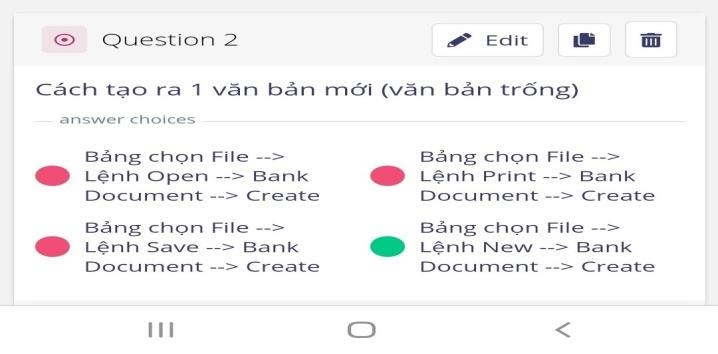 Question 2

Edit

Cách tạo ra 1 văn bản mới (văn bản trống)

answer choices

Bảng chọn File --> Lệnh Open --> Bank Document --> Create

Bảng chọn File --> Lệnh Print --> Bank Document --> Create

Bảng chọn File --> Lệnh Save --> Bank Document --> Create

Bảng chọn File --> Lệnh New --> Bank Document --> Create